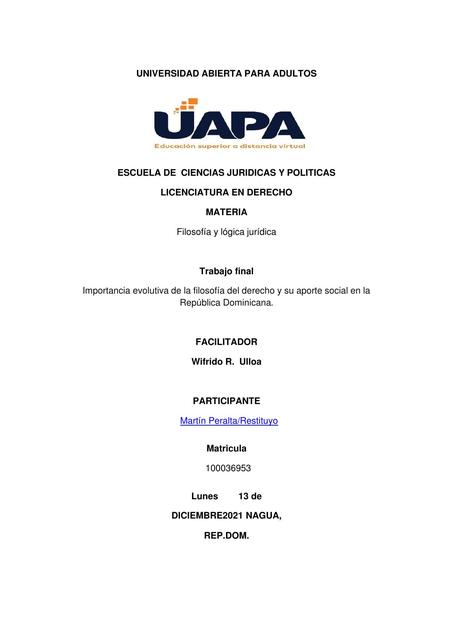 UNIVERSIDAD ABIERTA PARA ADULTOS

UAPA
Educación superior a distancia virtual

ESCUELA DE CIENCIAS JURIDICAS Y POLITICAS

LICENCIATURA EN DERECHO

MATERIA

Filosofía y lógica jurídica

Trabajo final

Importancia evolutiva de la filosofía del derecho y su aporte social en la República Dominicana.

FACILITADOR

Wifrido R. Ulloa

PARTICIPANTE

Martín Peralta/Restituyo

Matricula

100036953

Lunes 13 de

DICIEMBRE2021 NAGUA,

REP.DOM.